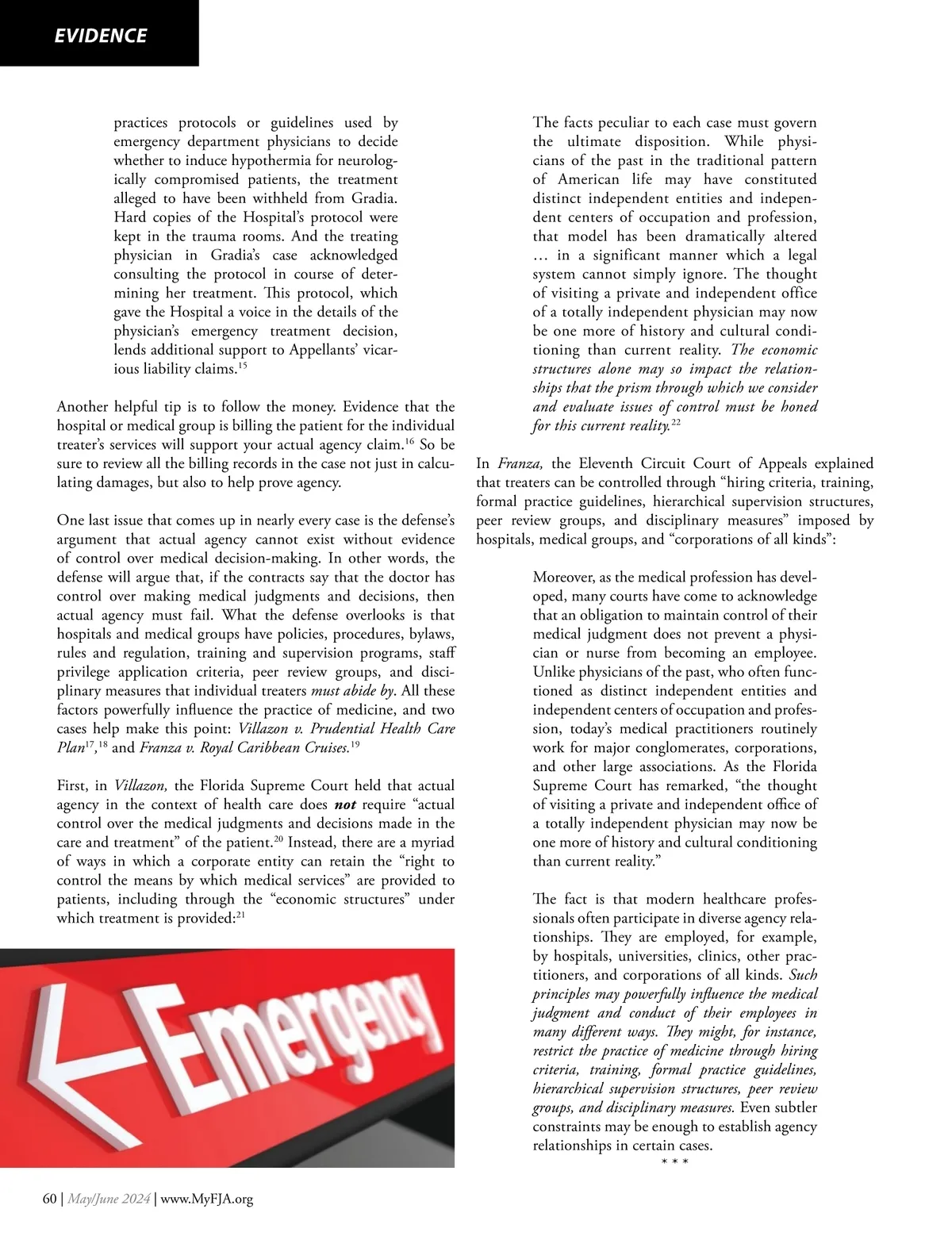 EVIDENCE

practices protocols or guidelines used by emergency department physicians to decide whether to induce hypothermia for neurologically compromised patients, the treatment alleged to have been withheld from Gradia. Hard copies of the Hospital's protocol were kept in the trauma rooms. And the treating physician in Gradia's case acknowledged consulting the protocol in course of determining her treatment. This protocol, which gave the Hospital a voice in the details of the physician's emergency treatment decision, lends additional support to Appellants' vicarious liability claims.$^{15}$

Another helpful tip is to follow the money. Evidence that the hospital or medical group is billing the patient for the individual treater's services will support your actual agency claim.$^{16}$ So be sure to review all the billing records in the case not just in calculating damages, but also to help prove agency.

One last issue that comes up in nearly every case is the defense's argument that actual agency cannot exist without evidence of control over medical decision-making. In other words, the defense will argue that, if the contracts say that the doctor has control over making medical judgments and decisions, then actual agency must fail. What the defense overlooks is that hospitals and medical groups have policies, procedures, bylaws, rules and regulation, training and supervision programs, staff privilege application criteria, peer review groups, and disciplinary measures that individual treaters must abide by. All these factors powerfully influence the practice of medicine, and two cases help make this point: Villazon v. Prudential Health Care Plan$^{17}$,$^{18}$ and Franza v. Royal Caribbean Cruises.$^{19}$

First, in Villazon, the Florida Supreme Court held that actual agency in the context of health care does not require "actual control over the medical judgments and decisions made in the care and treatment" of the patient.$^{20}$ Instead, there are a myriad of ways in which a corporate entity can retain the "right to control the means by which medical services" are provided to patients, including through the "economic structures" under which treatment is provided:$^{21}$

Emergency

The facts peculiar to each case must govern the ultimate disposition. While physicians of the past in the traditional pattern of American life may have constituted distinct independent entities and independent centers of occupation and profession, that model has been dramatically altered … in a significant manner which a legal system cannot simply ignore. The thought of visiting a private and independent office of a totally independent physician may now be one more of history and cultural conditioning than current reality. The economic structures alone may so impact the relationships that the prism through which we consider and evaluate issues of control must be honed for this current reality.$^{22}$

In Franza, the Eleventh Circuit Court of Appeals explained that treaters can be controlled through "hiring criteria, training, formal practice guidelines, hierarchical supervision structures, peer review groups, and disciplinary measures" imposed by hospitals, medical groups, and "corporations of all kinds":

Moreover, as the medical profession has developed, many courts have come to acknowledge that an obligation to maintain control of their medical judgment does not prevent a physician or nurse from becoming an employee. Unlike physicians of the past, who often functioned as distinct independent entities and independent centers of occupation and profession, today's medical practitioners routinely work for major conglomerates, corporations, and other large associations. As the Florida Supreme Court has remarked, "the thought of visiting a private and independent office of a totally independent physician may now be one more of history and cultural conditioning than current reality."

The fact is that modern healthcare professionals often participate in diverse agency relationships. They are employed, for example, by hospitals, universities, clinics, other practitioners, and corporations of all kinds. Such principles may powerfully influence the medical judgment and conduct of their employees in many different ways. They might, for instance, restrict the practice of medicine through hiring criteria, training, formal practice guidelines, hierarchical supervision structures, peer review groups, and disciplinary measures. Even subtler constraints may be enough to establish agency relationships in certain cases.
* * *

60 | May/June 2024 | www.MyFJA.org